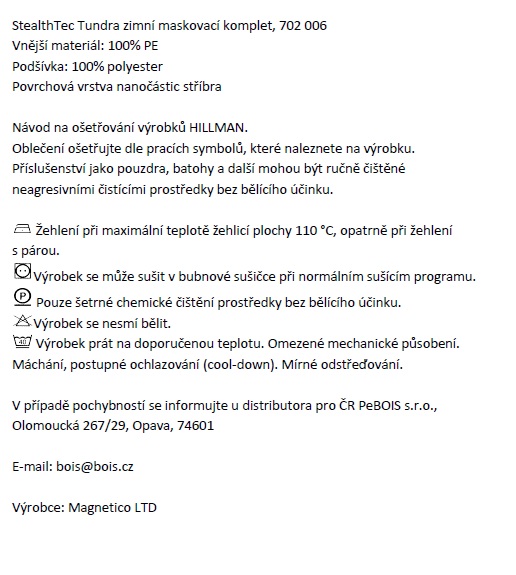 StealthTec Tundra zimní maskovací komplet, 702 006
Vnější materiál: 100% PE
Podšívka: 100% polyester
Povrchová vrstva nanočástic stříbra

Návod na ošetřování výrobků HILLMAN.
Oblečení ošetřujte dle pracích symbolů, které naleznete na výrobku.
Příslušenství jako pouzdra, batohy a další mohou být ručně čištěné neagresivními čistícími prostředky bez bělícího účinku.

Žehlení při maximální teplotě žehlicí plochy 110 °C, opatrně při žehlení s párou.
Výrobek se může sušit v bubnové sušičce při normálním sušícím programu.
P Pouze šetrné chemické čištění prostředky bez bělícího účinku.
Výrobek se nesmí bělit.
40 Výrobek prát na doporučenou teplotu. Omezené mechanické působení. Máchání, postupné ochlazování (cool-down). Mírné odstřeďování.

V případě pochybností se informujte u distributora pro ČR PeBOIS s.r.o., Olomoucká 267/29, Opava, 74601

E-mail: bois@bois.cz

Výrobce: Magnetico LTD